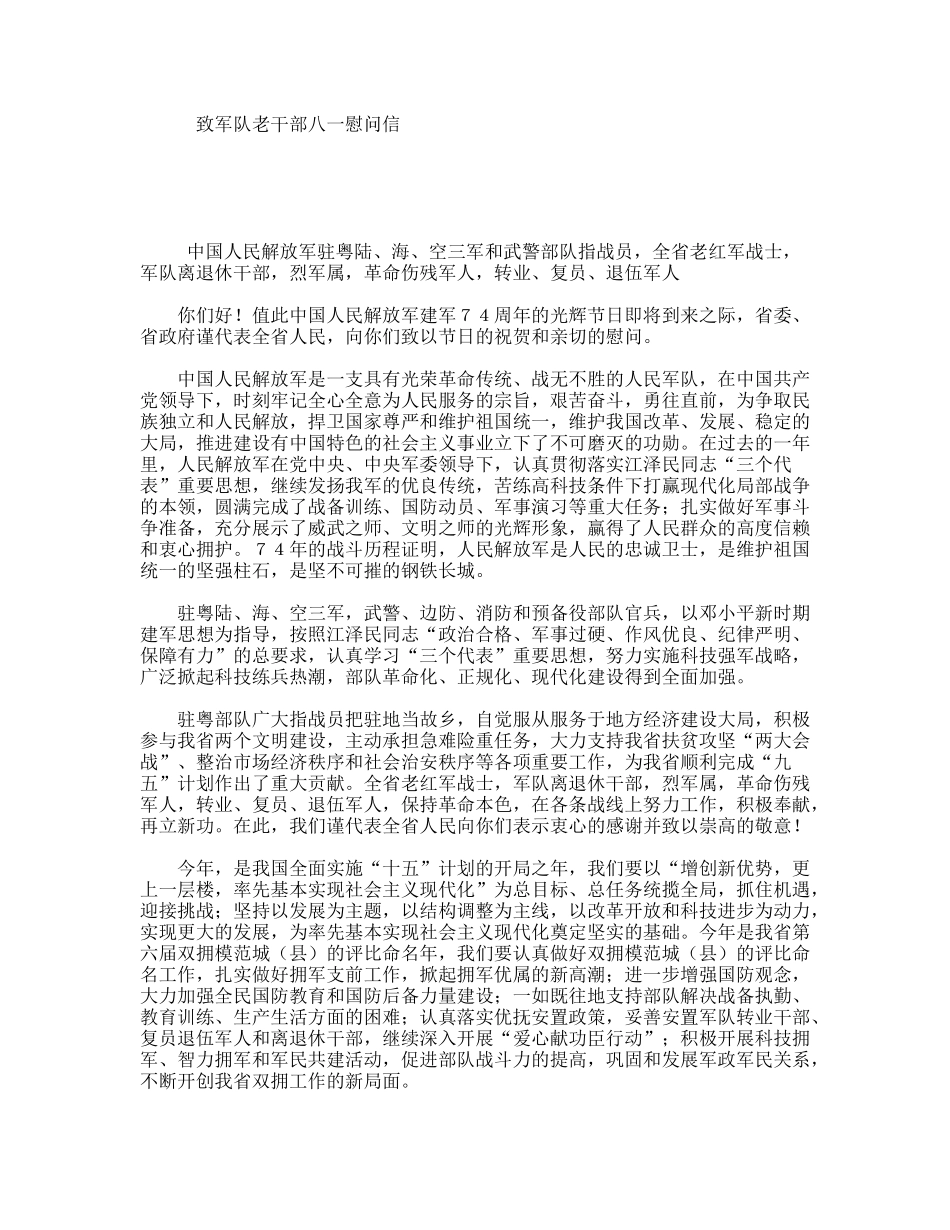 致军队老干部八一慰问信

中国人民解放军驻粤陆、海、空三军和武警部队指战员，全省老红军战士，军队离退休干部，烈军属，革命伤残军人，转业、复员、退伍军人

你们好！值此中国人民解放军建军７４周年的光辉节日即将到来之际，省委、省政府谨代表全省人民，向你们致以节日的祝贺和亲切的慰问。

中国人民解放军是一支具有光荣革命传统、战无不胜的人民军队，在中国共产党领导下，时刻牢记全心全意为人民服务的宗旨，艰苦奋斗，勇往直前，为争取民族独立和人民解放，捍卫国家尊严和维护祖国统一，维护我国改革、发展、稳定的大局，推进建设有中国特色的社会主义事业立下了不可磨灭的功勋。在过去的一年里，人民解放军在党中央、中央军委领导下，认真贯彻落实江泽民同志“三个代表”重要思想，继续发扬我军的优良传统，苦练高科技条件下打赢现代化局部战争的本领，圆满完成了战备训练、国防动员、军事演习等重大任务；扎实做好军事斗争准备，充分展示了威武之师、文明之师的光辉形象，赢得了人民群众的高度信赖和衷心拥护。７４年的战斗历程证明，人民解放军是人民的忠诚卫士，是维护祖国统一的坚强柱石，是坚不可摧的钢铁长城。

驻粤陆、海、空三军，武警、边防、消防和预备役部队官兵，以邓小平新时期建军思想为指导，按照江泽民同志“政治合格、军事过硬、作风优良、纪律严明、保障有力”的总要求，认真学习“三个代表”重要思想，努力实施科技强军战略，广泛掀起科技练兵热潮，部队革命化、正规化、现代化建设得到全面加强。

驻粤部队广大指战员把驻地当故乡，自觉服从服务于地方经济建设大局，积极参与我省两个文明建设，主动承担急难险重任务，大力支持我省扶贫攻坚“两大会战”、整治市场经济秩序和社会治安秩序等各项重要工作，为我省顺利完成“九五”计划作出了重大贡献。全省老红军战士，军队离退休干部，烈军属，革命伤残军人，转业、复员、退伍军人，保持革命本色，在各条战线上努力工作，积极奉献，再立新功。在此，我们谨代表全省人民向你们表示衷心的感谢并致以崇高的敬意！

今年，是我国全面实施“十五”计划的开局之年，我们要以“增创新优势，更上一层楼，率先基本实现社会主义现代化”为总目标、总任务统揽全局，抓住机遇，迎接挑战；坚持以发展为主题，以结构调整为主线，以改革开放和科技进步为动力，实现更大的发展，为率先基本实现社会主义现代化奠定坚实的基础。今年是我省第六届双拥模范城（县）的评比命名年，我们要认真做好双拥模范城（县）的评比命名工作，扎实做好拥军支前工作，掀起拥军优属的新高潮；进一步增强国防观念，大力加强全民国防教育和国防后备力量建设；一如既往地支持部队解决战备执勤、教育训练、生产生活方面的困难；认真落实优抚安置政策，妥善安置军队转业干部、复员退伍军人和离退休干部，继续深入开展“爱心献功臣行动”；积极开展科技拥军、智力拥军和军民共建活动，促进部队战斗力的提高，巩固和发展军政军民关系，不断开创我省双拥工作的新局面。